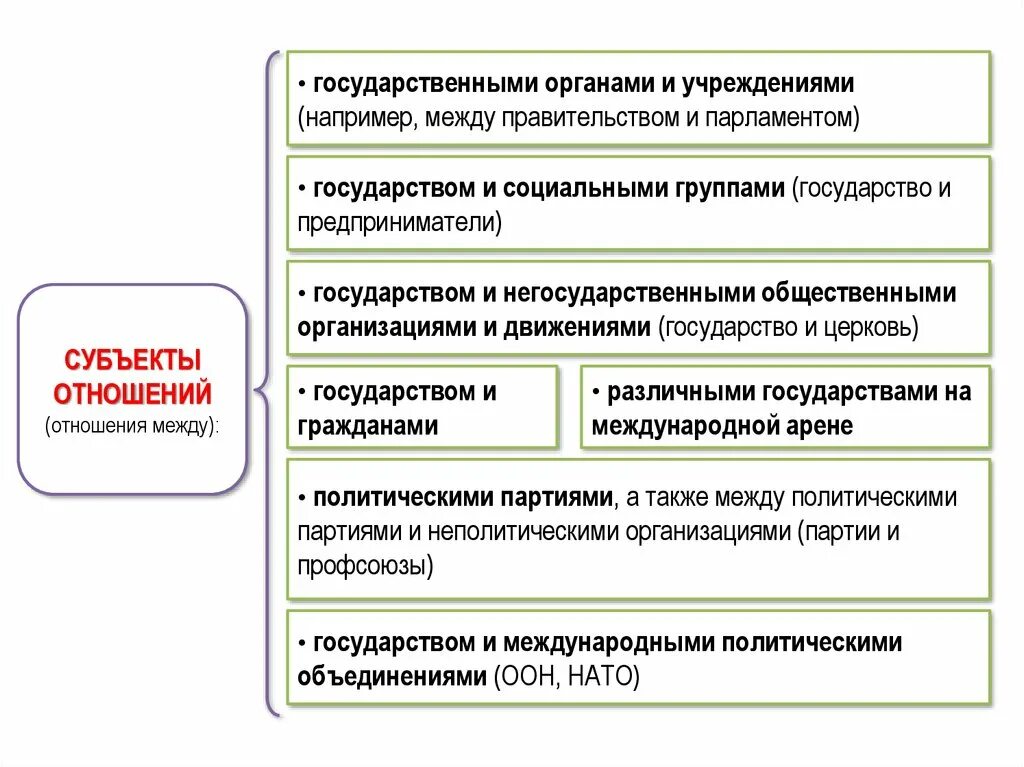 СУБЪЕКТЫ ОТНОШЕНИЙ
(отношения между):

• государственными органами и учреждениями (например, между правительством и парламентом)

• государством и социальными группами (государство и предприниматели)

• государством и негосударственными общественными организациями и движениями (государство и церковь)

• государством и гражданами

• различными государствами на международной арене

• политическими партиями, а также между политическими партиями и неполитическими организациями (партии и профсоюзы)

• государством и международными политическими объединениями (ООН, НАТО)